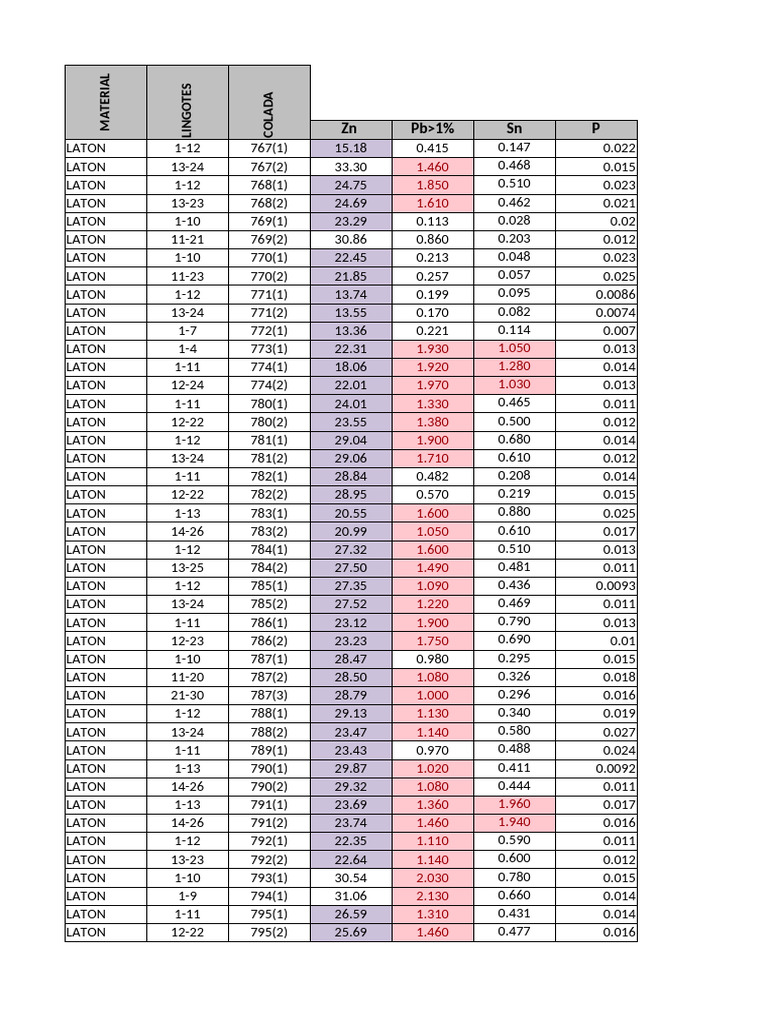 | MATERIAL | LINGOTES | COLADA | Zn | Pb>1% | Sn | P |
|---|---|---|---|---|---|---|
| LATON | 1-12 | 767(1) | 15.18 | 0.415 | 0.147 | 0.022 |
| LATON | 13-24 | 767(2) | 33.30 | 1.460 | 0.468 | 0.015 |
| LATON | 1-12 | 768(1) | 24.75 | 1.850 | 0.510 | 0.023 |
| LATON | 13-23 | 768(2) | 24.69 | 1.610 | 0.462 | 0.021 |
| LATON | 1-10 | 769(1) | 23.29 | 0.113 | 0.028 | 0.02 |
| LATON | 11-21 | 769(2) | 30.86 | 0.860 | 0.203 | 0.012 |
| LATON | 1-10 | 770(1) | 22.45 | 0.213 | 0.048 | 0.023 |
| LATON | 11-23 | 770(2) | 21.85 | 0.257 | 0.057 | 0.025 |
| LATON | 1-12 | 771(1) | 13.74 | 0.199 | 0.095 | 0.0086 |
| LATON | 13-24 | 771(2) | 13.55 | 0.170 | 0.082 | 0.0074 |
| LATON | 1-7 | 772(1) | 13.36 | 0.221 | 0.114 | 0.007 |
| LATON | 1-4 | 773(1) | 22.31 | 1.930 | 1.050 | 0.013 |
| LATON | 1-11 | 774(1) | 18.06 | 1.920 | 1.280 | 0.014 |
| LATON | 12-24 | 774(2) | 22.01 | 1.970 | 1.030 | 0.013 |
| LATON | 1-11 | 780(1) | 24.01 | 1.330 | 0.465 | 0.011 |
| LATON | 12-22 | 780(2) | 23.55 | 1.380 | 0.500 | 0.012 |
| LATON | 1-12 | 781(1) | 29.04 | 1.900 | 0.680 | 0.014 |
| LATON | 13-24 | 781(2) | 29.06 | 1.710 | 0.610 | 0.012 |
| LATON | 1-11 | 782(1) | 28.84 | 0.482 | 0.208 | 0.014 |
| LATON | 12-22 | 782(2) | 28.95 | 0.570 | 0.219 | 0.015 |
| LATON | 1-13 | 783(1) | 20.55 | 1.600 | 0.880 | 0.025 |
| LATON | 14-26 | 783(2) | 20.99 | 1.050 | 0.610 | 0.017 |
| LATON | 1-12 | 784(1) | 27.32 | 1.600 | 0.510 | 0.013 |
| LATON | 13-25 | 784(2) | 27.50 | 1.490 | 0.481 | 0.011 |
| LATON | 1-12 | 785(1) | 27.35 | 1.090 | 0.436 | 0.0093 |
| LATON | 13-24 | 785(2) | 27.52 | 1.220 | 0.469 | 0.011 |
| LATON | 1-11 | 786(1) | 23.12 | 1.900 | 0.790 | 0.013 |
| LATON | 12-23 | 786(2) | 23.23 | 1.750 | 0.690 | 0.01 |
| LATON | 1-10 | 787(1) | 28.47 | 0.980 | 0.295 | 0.015 |
| LATON | 11-20 | 787(2) | 28.50 | 1.080 | 0.326 | 0.018 |
| LATON | 21-30 | 787(3) | 28.79 | 1.000 | 0.296 | 0.016 |
| LATON | 1-12 | 788(1) | 29.13 | 1.130 | 0.340 | 0.019 |
| LATON | 13-24 | 788(2) | 23.47 | 1.140 | 0.580 | 0.027 |
| LATON | 1-11 | 789(1) | 23.43 | 0.970 | 0.488 | 0.024 |
| LATON | 1-13 | 790(1) | 29.87 | 1.020 | 0.411 | 0.0092 |
| LATON | 14-26 | 790(2) | 29.32 | 1.080 | 0.444 | 0.011 |
| LATON | 1-13 | 791(1) | 23.69 | 1.360 | 1.960 | 0.017 |
| LATON | 14-26 | 791(2) | 23.74 | 1.460 | 1.940 | 0.016 |
| LATON | 1-12 | 792(1) | 22.35 | 1.110 | 0.590 | 0.011 |
| LATON | 13-23 | 792(2) | 22.64 | 1.140 | 0.600 | 0.012 |
| LATON | 1-10 | 793(1) | 30.54 | 2.030 | 0.780 | 0.015 |
| LATON | 1-9 | 794(1) | 31.06 | 2.130 | 0.660 | 0.014 |
| LATON | 1-11 | 795(1) | 26.59 | 1.310 | 0.431 | 0.014 |
| LATON | 12-22 | 795(2) | 25.69 | 1.460 | 0.477 | 0.016 |